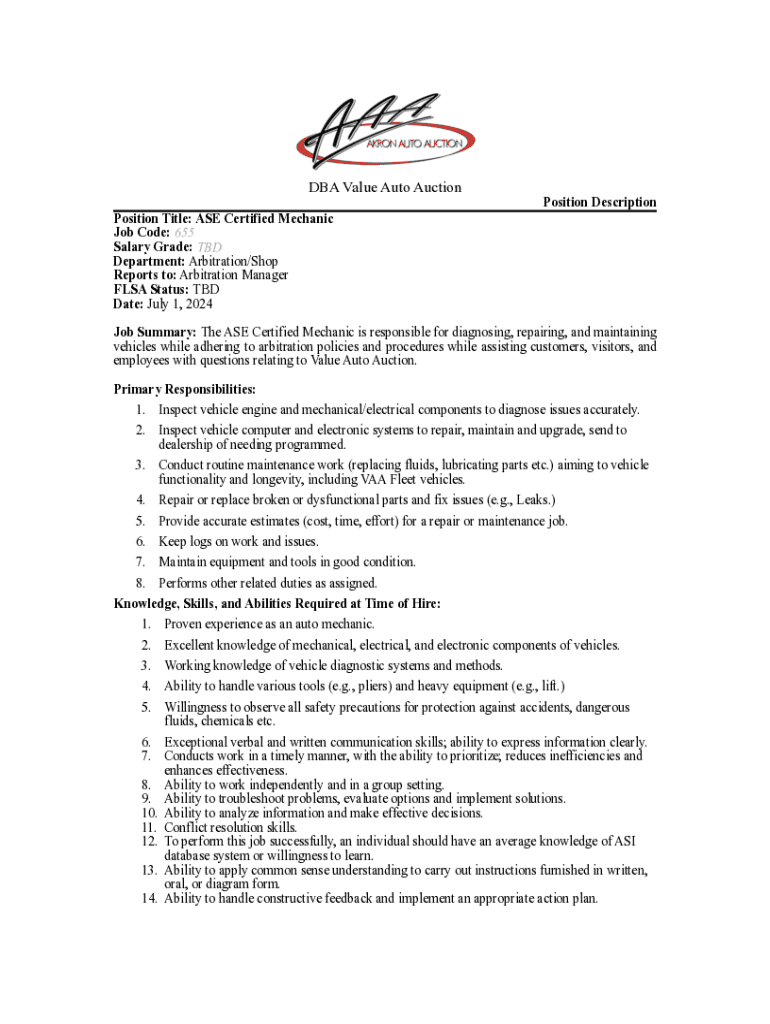 AAA
AKRON AUTO AUCTION

DBA Value Auto Auction

Position Description

Position Title: ASE Certified Mechanic
Job Code: 655
Salary Grade: TBD
Department: Arbitration/Shop
Reports to: Arbitration Manager
FLSA Status: TBD
Date: July 1, 2024

Job Summary: The ASE Certified Mechanic is responsible for diagnosing, repairing, and maintaining vehicles while adhering to arbitration policies and procedures while assisting customers, visitors, and employees with questions relating to Value Auto Auction.

Primary Responsibilities:
1. Inspect vehicle engine and mechanical/electrical components to diagnose issues accurately.
2. Inspect vehicle computer and electronic systems to repair, maintain and upgrade, send to dealership of needing programmed.
3. Conduct routine maintenance work (replacing fluids, lubricating parts etc.) aiming to vehicle functionality and longevity, including VAA Fleet vehicles.
4. Repair or replace broken or dysfunctional parts and fix issues (e.g., Leaks.)
5. Provide accurate estimates (cost, time, effort) for a repair or maintenance job.
6. Keep logs on work and issues.
7. Maintain equipment and tools in good condition.
8. Performs other related duties as assigned.

Knowledge, Skills, and Abilities Required at Time of Hire:
1. Proven experience as an auto mechanic.
2. Excellent knowledge of mechanical, electrical, and electronic components of vehicles.
3. Working knowledge of vehicle diagnostic systems and methods.
4. Ability to handle various tools (e.g., pliers) and heavy equipment (e.g., lift.)
5. Willingness to observe all safety precautions for protection against accidents, dangerous fluids, chemicals etc.
6. Exceptional verbal and written communication skills; ability to express information clearly.
7. Conducts work in a timely manner, with the ability to prioritize; reduces inefficiencies and enhances effectiveness.
8. Ability to work independently and in a group setting.
9. Ability to troubleshoot problems, evaluate options and implement solutions.
10. Ability to analyze information and make effective decisions.
11. Conflict resolution skills.
12. To perform this job successfully, an individual should have an average knowledge of ASI database system or willingness to learn.
13. Ability to apply common sense understanding to carry out instructions furnished in written, oral, or diagram form.
14. Ability to handle constructive feedback and implement an appropriate action plan.